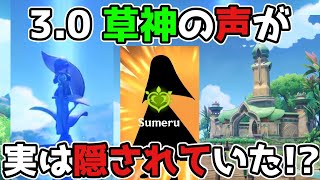 3.0 草神の声が

Sumeru

実は隠されていた!?